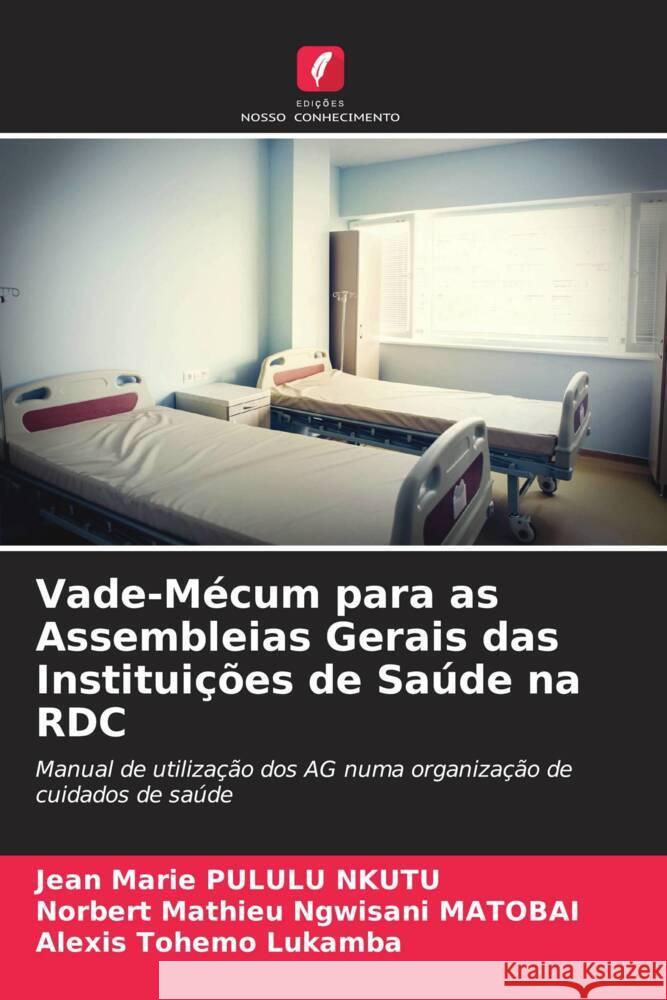 EDIÇÕES
NOSSO CONHECIMENTO

Vade-Mécum para as Assembleias Gerais das Instituições de Saúde na RDC

Manual de utilização dos AG numa organização de cuidados de saúde

Jean Marie PULULU NKUTU
Norbert Mathieu Ngwisani MATOBAI
Alexis Tohemo Lukamba